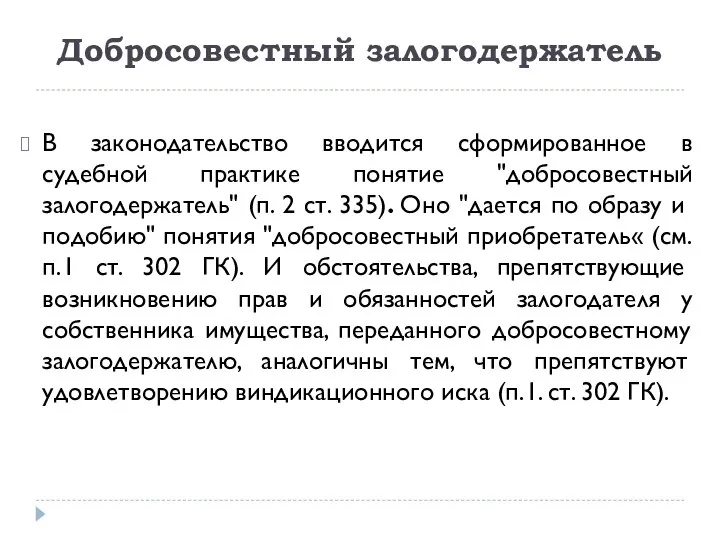 Добросовестный залогодержатель

В законодательство вводится сформированное в судебной практике понятие "добросовестный залогодержатель" (п. 2 ст. 335). Оно "дается по образу и подобию" понятия "добросовестный приобретатель« (см. п.1 ст. 302 ГК). И обстоятельства, препятствующие возникновению прав и обязанностей залогодателя у собственника имущества, переданного добросовестному залогодержателю, аналогичны тем, что препятствуют удовлетворению виндикационного иска (п.1. ст. 302 ГК).